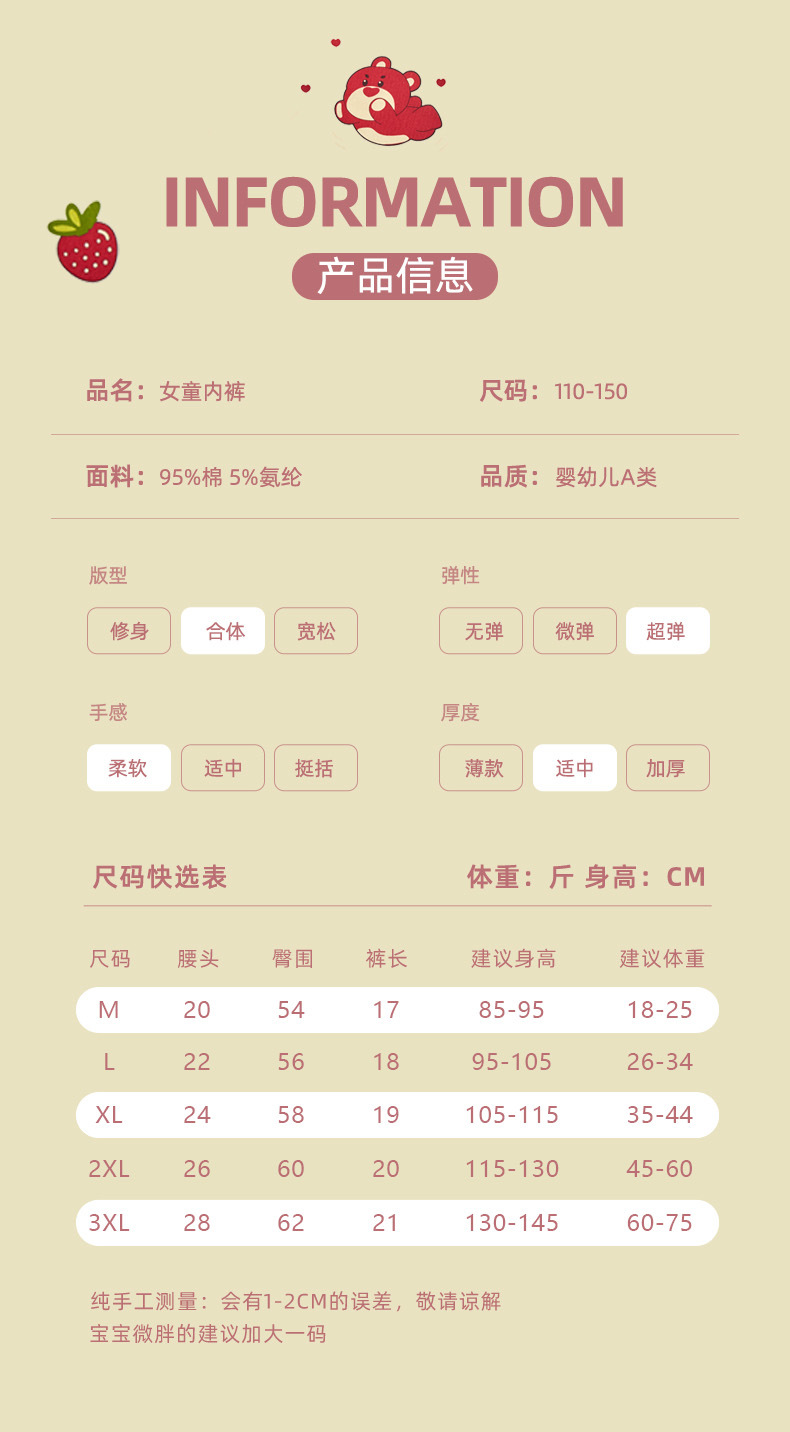 INFORMATION

产品信息

品名：女童内裤

尺码：110-150

面料：95%棉 5%氨纶

品质：婴幼儿A类

版型

修身 合体 宽松

弹性

无弹 微弹 超弹

手感

柔软 适中 挺括

厚度

薄款 适中 加厚

尺码快选表

体重：斤 身高：CM

| 尺码 | 腰头 | 臀围 | 裤长 | 建议身高 | 建议体重 |
|---|---|---|---|---|---|
| M | 20 | 54 | 17 | 85-95 | 18-25 |
| L | 22 | 56 | 18 | 95-105 | 26-34 |
| XL | 24 | 58 | 19 | 105-115 | 35-44 |
| 2XL | 26 | 60 | 20 | 115-130 | 45-60 |
| 3XL | 28 | 62 | 21 | 130-145 | 60-75 |

纯手工测量：会有1-2CM的误差，敬请谅解
宝宝微胖的建议加大一码